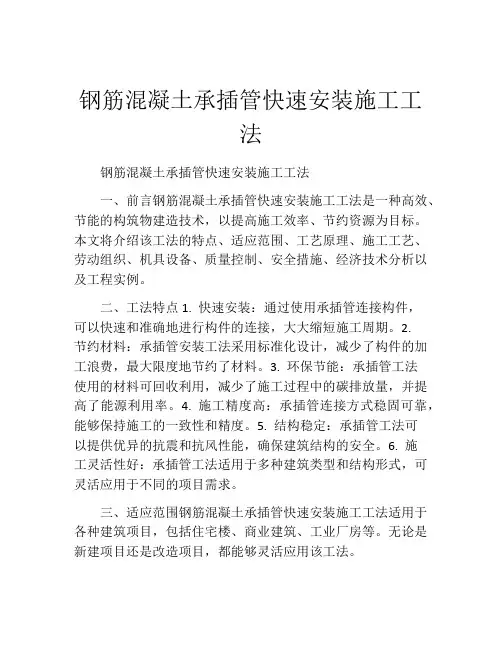 钢筋混凝土承插管快速安装施工工法

钢筋混凝土承插管快速安装施工工法

一、前言钢筋混凝土承插管快速安装施工工法是一种高效、节能的构筑物建造技术，以提高施工效率、节约资源为目标。本文将介绍该工法的特点、适应范围、工艺原理、施工工艺、劳动组织、机具设备、质量控制、安全措施、经济技术分析以及工程实例。

二、工法特点 1. 快速安装：通过使用承插管连接构件，可以快速和准确地进行构件的连接，大大缩短施工周期。2. 节约材料：承插管安装工法采用标准化设计，减少了构件的加工浪费，最大限度地节约了材料。3. 环保节能：承插管工法使用的材料可回收利用，减少了施工过程中的碳排放量，并提高了能源利用率。4. 施工精度高：承插管连接方式稳固可靠，能够保持施工的一致性和精度。5. 结构稳定：承插管工法可以提供优异的抗震和抗风性能，确保建筑结构的安全。6. 施工灵活性好：承插管工法适用于多种建筑类型和结构形式，可灵活应用于不同的项目需求。

三、适应范围钢筋混凝土承插管快速安装施工工法适用于各种建筑项目，包括住宅楼、商业建筑、工业厂房等。无论是新建项目还是改造项目，都能够灵活应用该工法。